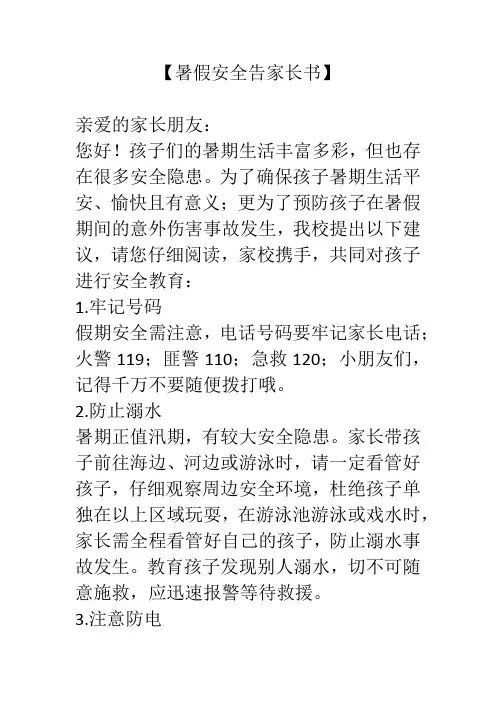 【暑假安全告家长书】

亲爱的家长朋友：

您好！孩子们的暑期生活丰富多彩，但也存在很多安全隐患。为了确保孩子暑期生活平安、愉快且有意义；更为了预防孩子在暑假期间的意外伤害事故发生，我校提出以下建议，请您仔细阅读，家校携手，共同对孩子进行安全教育：

1.牢记号码

假期安全需注意，电话号码要牢记家长电话；火警 119；匪警 110；急救 120；小朋友们，记得千万不要随便拨打哦。

2.防止溺水

暑期正值汛期，有较大安全隐患。家长带孩子前往海边、河边或游泳时，请一定看管好孩子，仔细观察周边安全环境，杜绝孩子单独在以上区域玩耍，在游泳池游泳或戏水时，家长需全程看管好自己的孩子，防止溺水事故发生。教育孩子发现别人溺水，切不可随意施救，应迅速报警等待救援。

3.注意防电